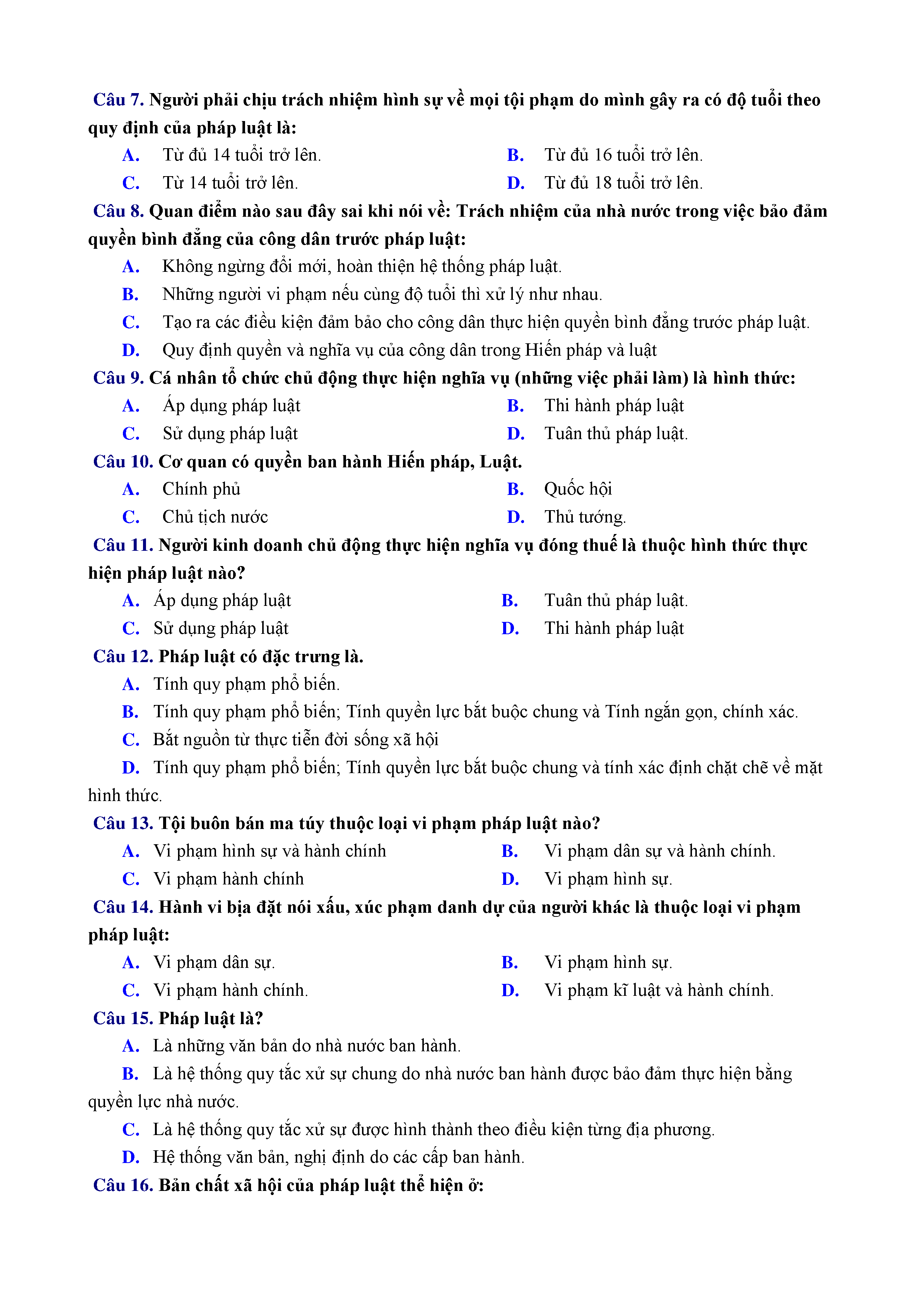 Câu 7. Người phải chịu trách nhiệm hình sự về mọi tội phạm do mình gây ra có độ tuổi theo quy định của pháp luật là:

A. Từ đủ 14 tuổi trở lên.
B. Từ đủ 16 tuổi trở lên.
C. Từ 14 tuổi trở lên.
D. Từ đủ 18 tuổi trở lên.

Câu 8. Quan điểm nào sau đây sai khi nói về: Trách nhiệm của nhà nước trong việc bảo đảm quyền bình đẳng của công dân trước pháp luật:

A. Không ngừng đổi mới, hoàn thiện hệ thống pháp luật.
B. Những người vi phạm nếu cùng độ tuổi thì xử lý như nhau.
C. Tạo ra các điều kiện đảm bảo cho công dân thực hiện quyền bình đẳng trước pháp luật.
D. Quy định quyền và nghĩa vụ của công dân trong Hiến pháp và luật

Câu 9. Cá nhân tổ chức chủ động thực hiện nghĩa vụ (những việc phải làm) là hình thức:

A. Áp dụng pháp luật
B. Thi hành pháp luật
C. Sử dụng pháp luật
D. Tuân thủ pháp luật.

Câu 10. Cơ quan có quyền ban hành Hiến pháp, Luật.

A. Chính phủ
B. Quốc hội
C. Chủ tịch nước
D. Thủ tướng.

Câu 11. Người kinh doanh chủ động thực hiện nghĩa vụ đóng thuế là thuộc hình thức thực hiện pháp luật nào?

A. Áp dụng pháp luật
B. Tuân thủ pháp luật.
C. Sử dụng pháp luật
D. Thi hành pháp luật

Câu 12. Pháp luật có đặc trưng là.

A. Tính quy phạm phổ biến.
B. Tính quy phạm phổ biến; Tính quyền lực bắt buộc chung và Tính ngắn gọn, chính xác.
C. Bắt nguồn từ thực tiễn đời sống xã hội
D. Tính quy phạm phổ biến; Tính quyền lực bắt buộc chung và tính xác định chặt chẽ về mặt hình thức.

Câu 13. Tội buôn bán ma túy thuộc loại vi phạm pháp luật nào?

A. Vi phạm hình sự và hành chính
B. Vi phạm dân sự và hành chính.
C. Vi phạm hành chính
D. Vi phạm hình sự.

Câu 14. Hành vi bịa đặt nói xấu, xúc phạm danh dự của người khác là thuộc loại vi phạm pháp luật:

A. Vi phạm dân sự.
B. Vi phạm hình sự.
C. Vi phạm hành chính.
D. Vi phạm kĩ luật và hành chính.

Câu 15. Pháp luật là?

A. Là những văn bản do nhà nước ban hành.
B. Là hệ thống quy tắc xử sự chung do nhà nước ban hành được bảo đảm thực hiện bằng quyền lực nhà nước.
C. Là hệ thống quy tắc xử sự được hình thành theo điều kiện từng địa phương.
D. Hệ thống văn bản, nghị định do các cấp ban hành.

Câu 16. Bản chất xã hội của pháp luật thể hiện ở: